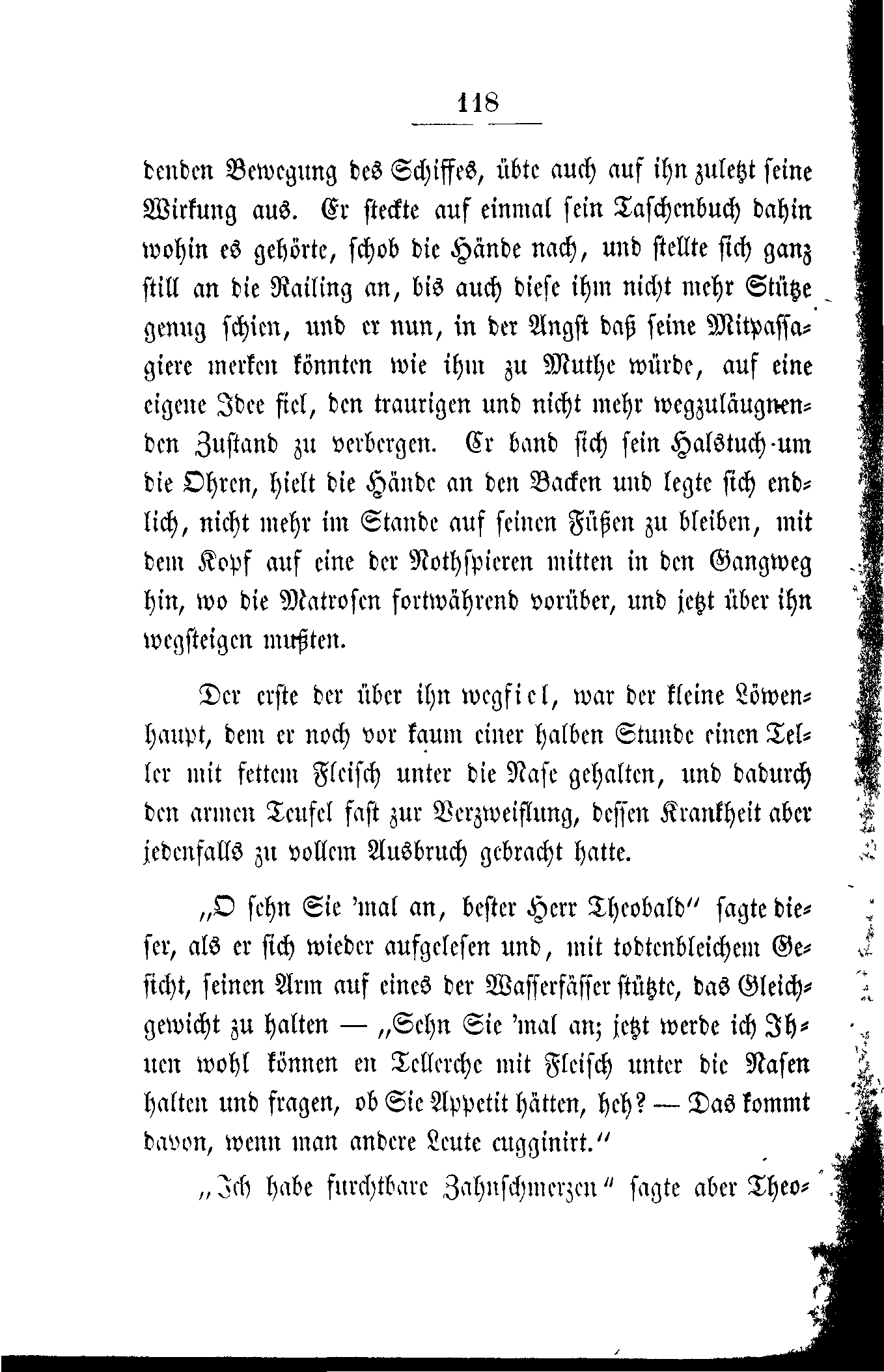 118

denden Bewegung des Schiffes, übte auch auf ihn zuletzt seine Wirkung aus. Er steckte auf einmal sein Taschenbuch dahin wohin es gehörte, schob die Hände nach, und stellte sich ganz still an die Railing an, bis auch diese ihm nicht mehr Stütze genug schien, und er nun, in der Angst daß seine Mitpassagiere merken könnten wie ihm zu Muthe würde, auf eine eigene Idee fiel, den traurigen und nicht mehr wegzuläugnenden Zustand zu verbergen. Er band sich sein Halstuch um die Ohren, hielt die Hände an den Backen und legte sich endlich, nicht mehr im Stande auf seinen Füßen zu bleiben, mit dem Kopf auf eine der Nothspieren mitten in den Gangweg hin, wo die Matrosen fortwährend vorüber, und jetzt über ihn wegsteigen mußten.

Der erste der über ihn wegfiel, war der kleine Löwenhaupt, dem er noch vor kaum einer halben Stunde einen Teller mit fettem Fleisch unter die Nase gehalten, und dadurch den armen Teufel fast zur Verzweiflung, dessen Krankheit aber jedenfalls zu vollem Ausbruch gebracht hatte.

„O sehn Sie 'mal an, bester Herr Theobald“ sagte dieser, als er sich wieder aufgelesen und, mit todtenbleichem Gesicht, seinen Arm auf eines der Wasserfässer stützte, das Gleichgewicht zu halten — „Sehn Sie 'mal an; jetzt werde ich Ihnen wohl können en Tellerche mit Fleisch unter die Nasen halten und fragen, ob Sie Appetit hätten, heh? — Das kommt davon, wenn man andere Leute cugginirt.“

„Ich habe furchtbare Zahnschmerzen“ sagte aber Theo-